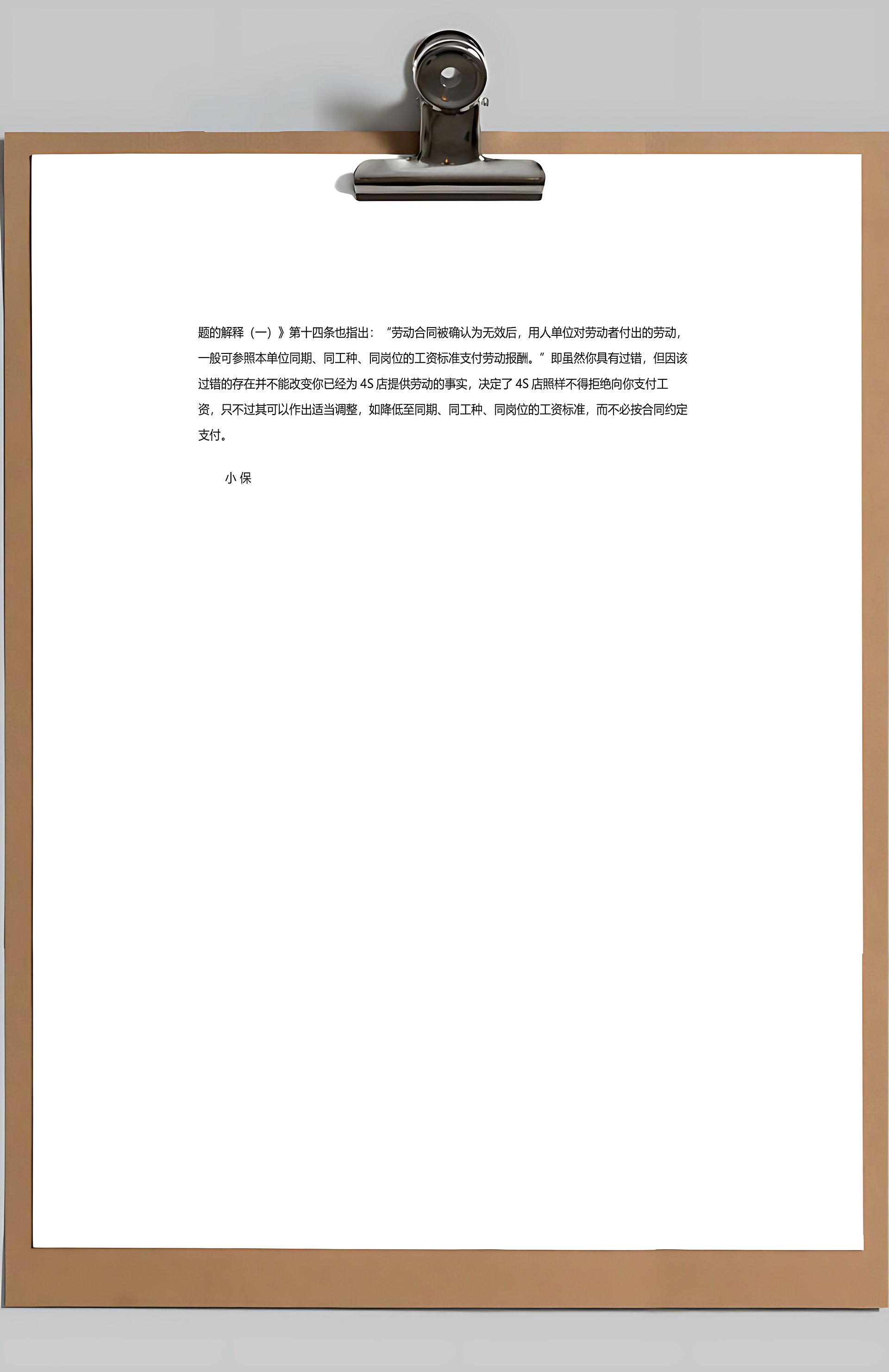 题的解释（一）》第十四条也指出：“劳动合同被确认为无效后，用人单位对劳动者付出的劳动，一般可参照本单位同期、同工种、同岗位的工资标准支付劳动报酬。”即虽然你具有过错，但因该过错的存在并不能改变你已经为 4S 店提供劳动的事实，决定了 4S 店照样不得拒绝向你支付工资，只不过其可以作出适当调整，如降低至同期、同工种、同岗位的工资标准，而不必按合同约定支付。

小 保